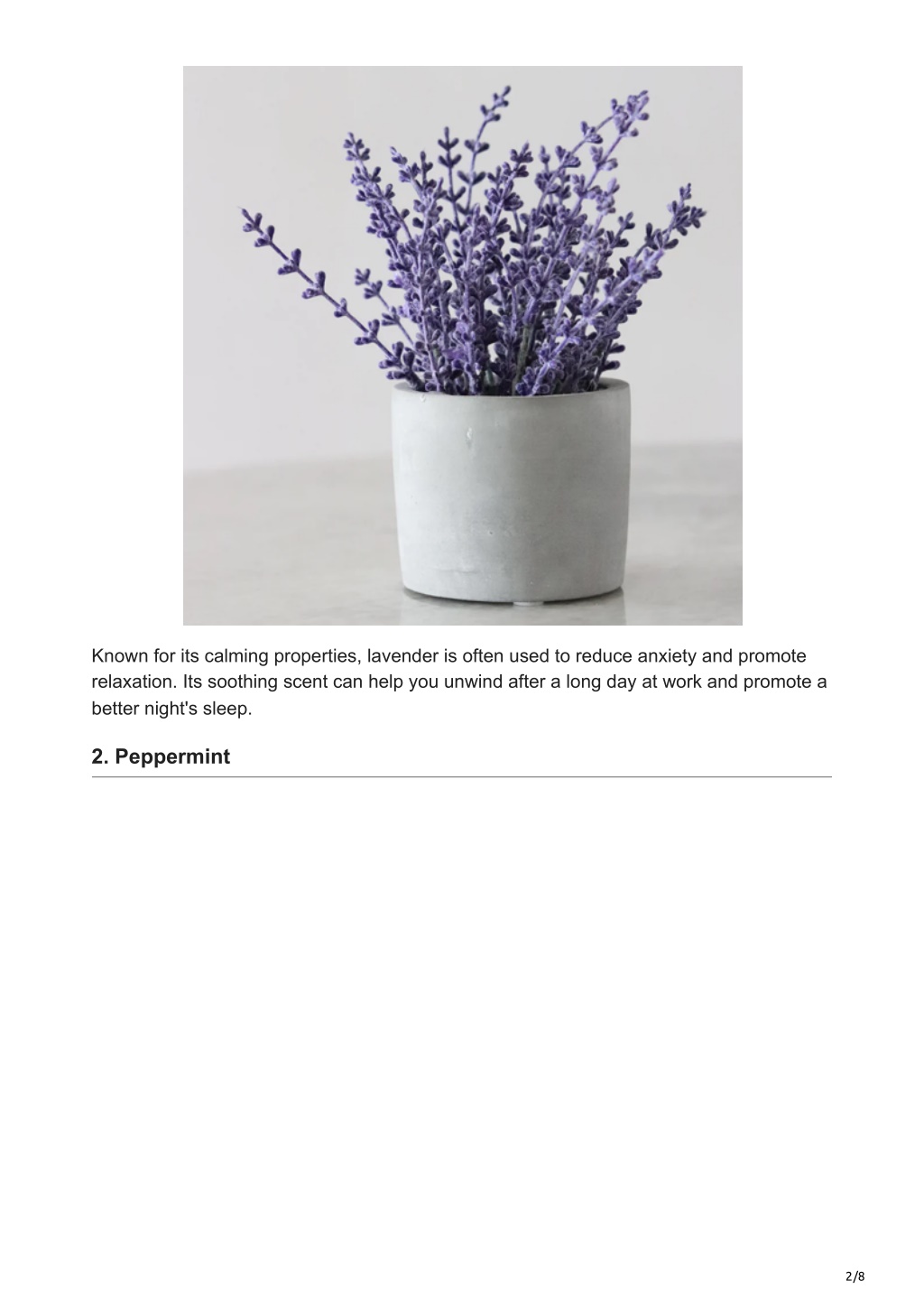 Known for its calming properties, lavender is often used to reduce anxiety and promote relaxation. Its soothing scent can help you unwind after a long day at work and promote a better night's sleep.

2. Peppermint

2/8